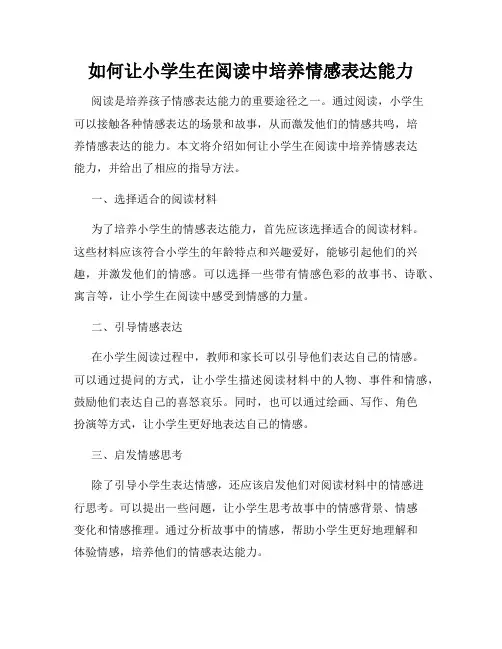 如何让小学生在阅读中培养情感表达能力

阅读是培养孩子情感表达能力的重要途径之一。通过阅读，小学生可以接触各种情感表达的场景和故事，从而激发他们的情感共鸣，培养情感表达的能力。本文将介绍如何让小学生在阅读中培养情感表达能力，并给出了相应的指导方法。

一、选择适合的阅读材料

为了培养小学生的情感表达能力，首先应该选择适合的阅读材料。这些材料应该符合小学生的年龄特点和兴趣爱好，能够引起他们的兴趣，并激发他们的情感。可以选择一些带有情感色彩的故事书、诗歌、寓言等，让小学生在阅读中感受到情感的力量。

二、引导情感表达

在小学生阅读过程中，教师和家长可以引导他们表达自己的情感。可以通过提问的方式，让小学生描述阅读材料中的人物、事件和情感，鼓励他们表达自己的喜怒哀乐。同时，也可以通过绘画、写作、角色扮演等方式，让小学生更好地表达自己的情感。

三、启发情感思考

除了引导小学生表达情感，还应该启发他们对阅读材料中的情感进行思考。可以提出一些问题，让小学生思考故事中的情感背景、情感变化和情感推理。通过分析故事中的情感，帮助小学生更好地理解和体验情感，培养他们的情感表达能力。